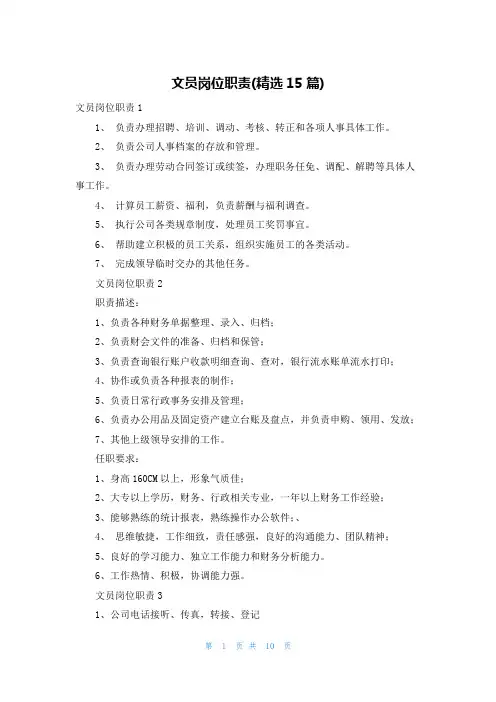 文员岗位职责(精选 15 篇)

文员岗位职责 1

1、 负责办理招聘、培训、调动、考核、转正和各项人事具体工作。

2、 负责公司人事档案的存放和管理。

3、 负责办理劳动合同签订或续签，办理职务任免、调配、解聘等具体人事工作。

4、 计算员工薪资、福利，负责薪酬与福利调查。

5、 执行公司各类规章制度，处理员工奖罚事宜。

6、 帮助建立积极的员工关系，组织实施员工的各类活动。

7、 完成领导临时交办的其他任务。

文员岗位职责 2

职责描述：

1、负责各种财务单据整理、录入、归档；

2、负责财会文件的准备、归档和保管；

3、负责查询银行账户收款明细查询、查对，银行流水账单流水打印；

4、协作或负责各种报表的制作；

5、负责日常行政事务安排及管理；

6、负责办公用品及固定资产建立台账及盘点，并负责申购、领用、发放；

7、其他上级领导安排的工作。

任职要求：

1、身高 160CM 以上，形象气质佳；

2、大专以上学历，财务、行政相关专业，一年以上财务工作经验；

3、能够熟练的统计报表，熟练操作办公软件；、

4、 思维敏捷，工作细致，责任感强，良好的沟通能力、团队精神；

5、良好的学习能力、独立工作能力和财务分析能力。

6、工作热情、积极，协调能力强。

文员岗位职责 3

1、公司电话接听、传真，转接、登记

第 1 页 共 10 页